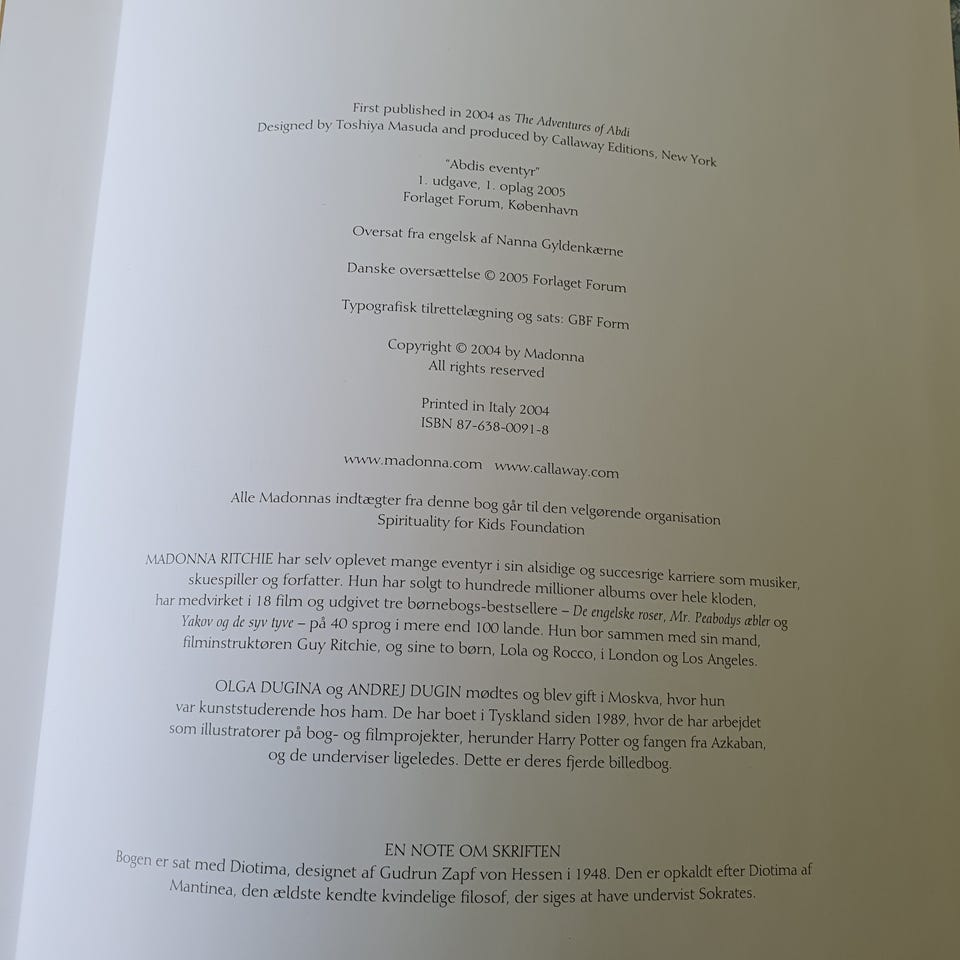 First published in 2004 as The Adventures of Abdi
Designed by Toshiya Masuda and produced by Callaway Editions, New York

"Abdis eventyr"
1. udgave, 1. oplag 2005
Forlaget Forum, København

Oversat fra engelsk af Nanna Gyldenkærne

Danske oversættelse © 2005 Forlaget Forum

Typografisk tilrettelægning og sats: GBF Form

Copyright © 2004 by Madonna
All rights reserved

Printed in Italy 2004
ISBN 87-638-0091-8

www.madonna.com www.callaway.com

Alle Madonnas indtægter fra denne bog går til den velgørende organisation
Spirituality for Kids Foundation

MADONNA RITCHIE har selv oplevet mange eventyr i sin alsidige og succesrige karriere som musiker, skuespiller og forfatter. Hun har solgt to hundrede millioner albums over hele kloden, har medvirket i 18 film og udgivet tre børnebogs-bestsellere – De engelske roser, Mr. Peabodys æbler og Yakov og de syv tyve – på 40 sprog i mere end 100 lande. Hun bor sammen med sin mand, filminstruktøren Guy Ritchie, og sine to børn, Lola og Rocco, i London og Los Angeles.

OLGA DUGINA og ANDREJ DUGIN mødtes og blev gift i Moskva, hvor hun var kunststuderende hos ham. De har boet i Tyskland siden 1989, hvor de har arbejdet som illustratorer på bog- og filmprojekter, herunder Harry Potter og fangen fra Azkaban, og de underviser ligeledes. Dette er deres fjerde billedbog.

EN NOTE OM SKRIFTEN
Bogen er sat med Diotima, designet af Gudrun Zapf von Hessen i 1948. Den er opkaldt efter Diotima af Mantinea, den ældste kendte kvindelige filosof, der siges at have undervist Sokrates.